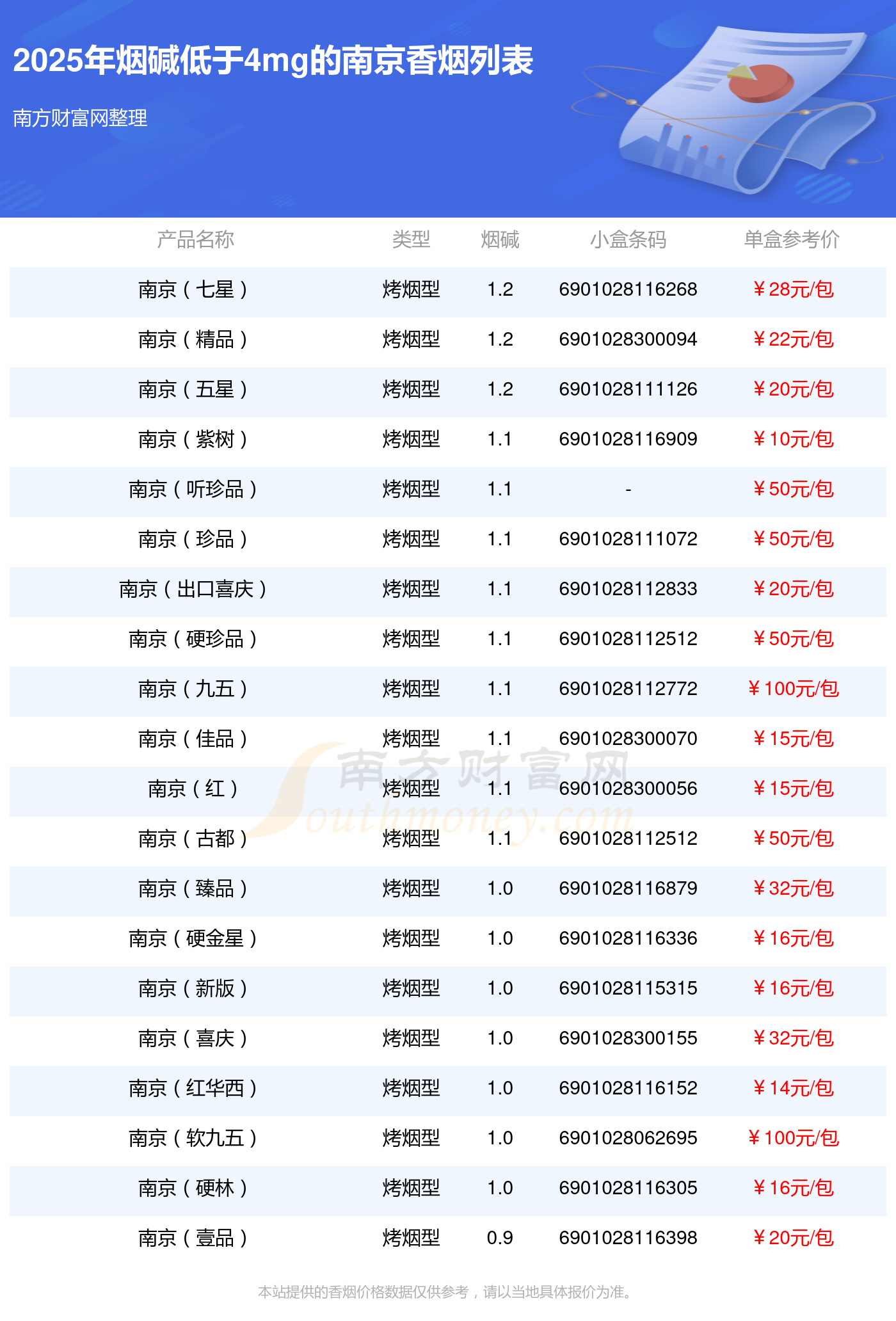 2025年烟碱低于4mg的南京香烟列表

南方财富网整理

| 产品名称 | 类型 | 烟碱 | 小盒条码 | 单盒参考价 |
|---|---|---|---|---|
| 南京（七星） | 烤烟型 | 1.2 | 6901028116268 | ￥28元/包 |
| 南京（精品） | 烤烟型 | 1.2 | 6901028300094 | ￥22元/包 |
| 南京（五星） | 烤烟型 | 1.2 | 6901028111126 | ￥20元/包 |
| 南京（紫树） | 烤烟型 | 1.1 | 6901028116909 | ￥10元/包 |
| 南京（听珍品） | 烤烟型 | 1.1 | - | ￥50元/包 |
| 南京（珍品） | 烤烟型 | 1.1 | 6901028111072 | ￥50元/包 |
| 南京（出口喜庆） | 烤烟型 | 1.1 | 6901028112833 | ￥20元/包 |
| 南京（硬珍品） | 烤烟型 | 1.1 | 6901028112512 | ￥50元/包 |
| 南京（九五） | 烤烟型 | 1.1 | 6901028112772 | ￥100元/包 |
| 南京（佳品） | 烤烟型 | 1.1 | 6901028300070 | ￥15元/包 |
| 南京（红） | 烤烟型 | 1.1 | 6901028300056 | ￥15元/包 |
| 南京（古都） | 烤烟型 | 1.1 | 6901028112512 | ￥50元/包 |
| 南京（臻品） | 烤烟型 | 1.0 | 6901028116879 | ￥32元/包 |
| 南京（硬金星） | 烤烟型 | 1.0 | 6901028116336 | ￥16元/包 |
| 南京（新版） | 烤烟型 | 1.0 | 6901028115315 | ￥16元/包 |
| 南京（喜庆） | 烤烟型 | 1.0 | 6901028300155 | ￥32元/包 |
| 南京（红华西） | 烤烟型 | 1.0 | 6901028116152 | ￥14元/包 |
| 南京（软九五） | 烤烟型 | 1.0 | 6901028062695 | ￥100元/包 |
| 南京（硬林） | 烤烟型 | 1.0 | 6901028116305 | ￥16元/包 |
| 南京（壹品） | 烤烟型 | 0.9 | 6901028116398 | ￥20元/包 |

本站提供的香烟价格数据仅供参考，请以当地具体报价为准。

南方财富网 Southmoney.com